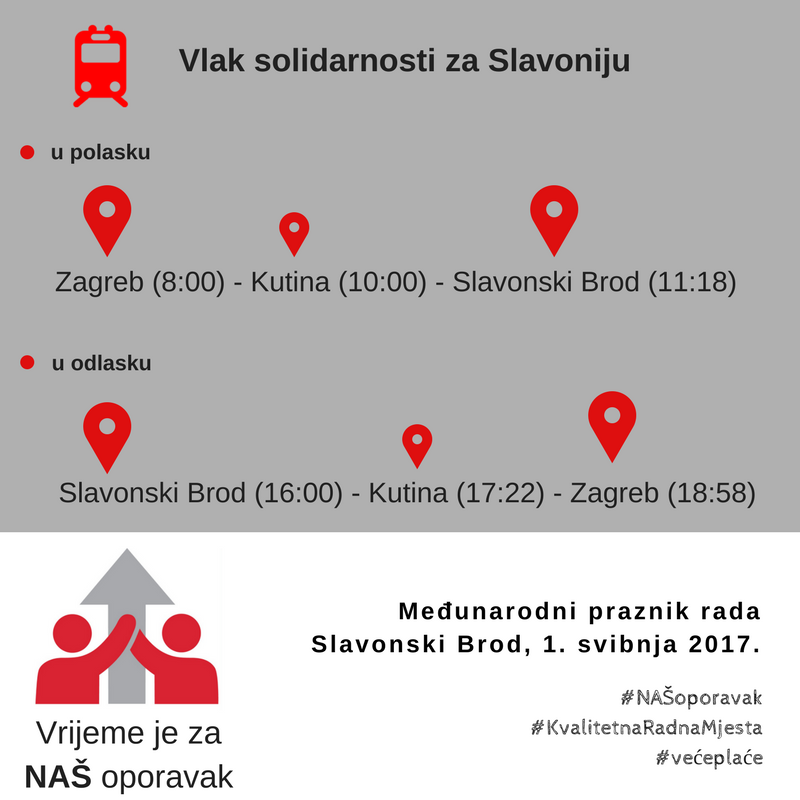 Vlak solidarnosti za Slavoniju

u polasku

Zagreb (8:00) - Kutina (10:00) - Slavonski Brod (11:18)

u odlasku

Slavonski Brod (16:00) - Kutina (17:22) - Zagreb (18:58)

Vrijeme je za NAŠ oporavak

Međunarodni praznik rada
Slavonski Brod, 1. svibnja 2017.

#NAŠoporavak
#KvalitetnaRadnaMjesta
#većeplaće